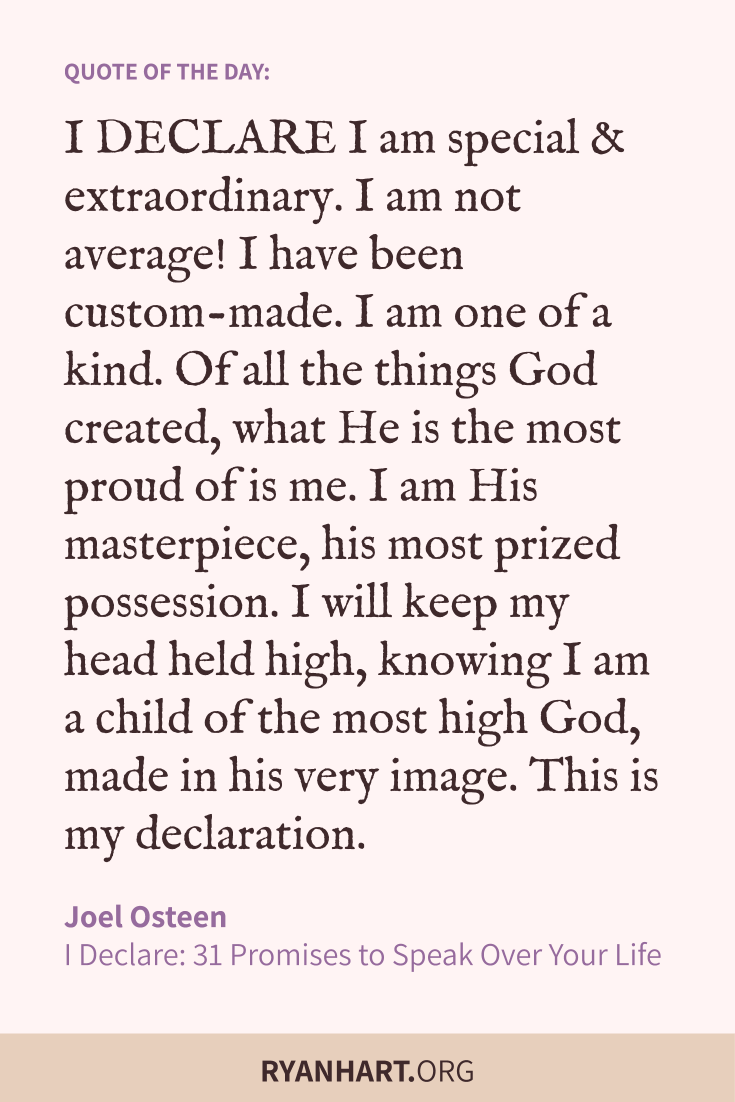 QUOTE OF THE DAY:

I DECLARE I am special & extraordinary. I am not average! I have been custom-made. I am one of a kind. Of all the things God created, what He is the most proud of is me. I am His masterpiece, his most prized possession. I will keep my head held high, knowing I am a child of the most high God, made in his very image. This is my declaration.

Joel Osteen
I Declare: 31 Promises to Speak Over Your Life

RYANHART.ORG